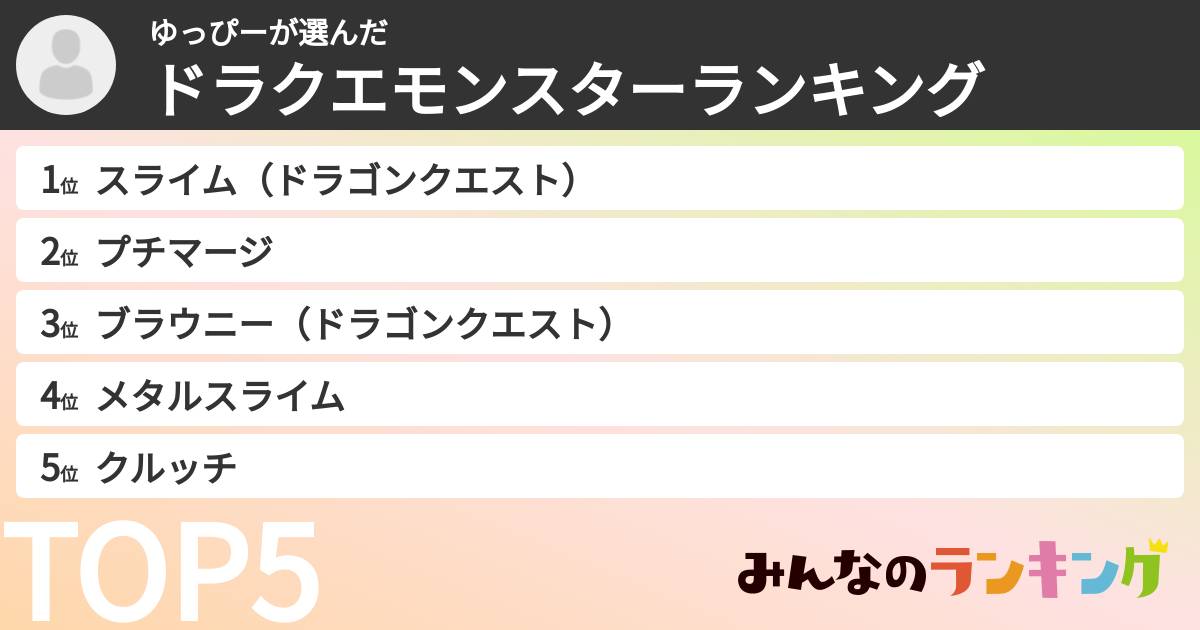 ゆっぴーが選んだ
ドラクエモンスターランキング

1位 スライム（ドラゴンクエスト）
2位 プチマージ
3位 ブラウニー（ドラゴンクエスト）
4位 メタルスライム
5位 クルッチ

TOP5

みんなのランキング